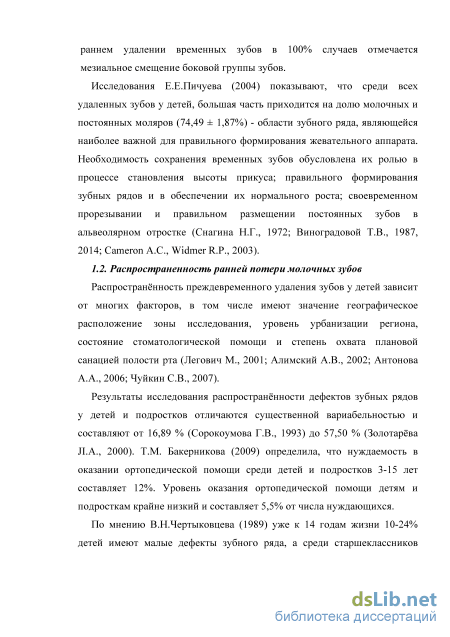 раннем удалении временных зубов в 100% случаев отмечается мезиальное смещение боковой группы зубов.

Исследования Е.Е.Пичуева (2004) показывают, что среди всех удаленных зубов у детей, большая часть приходится на долю молочных и постоянных моляров (74,49 ± 1,87%) - области зубного ряда, являющейся наиболее важной для правильного формирования жевательного аппарата. Необходимость сохранения временных зубов обусловлена их ролью в процессе становления высоты прикуса; правильного формирования зубных рядов и в обеспечении их нормального роста; своевременном прорезывании и правильном размещении постоянных зубов в альвеолярном отростке (Снагина Н.Г., 1972; Виноградовой Т.В., 1987, 2014; Cameron A.C., Widmer R.P., 2003).

1.2. Распространенность ранней потери молочных зубов

Распространённость преждевременного удаления зубов у детей зависит от многих факторов, в том числе имеют значение географическое расположение зоны исследования, уровень урбанизации региона, состояние стоматологической помощи и степень охвата плановой санацией полости рта (Легович М., 2001; Алимский А.В., 2002; Антонова А.А., 2006; Чуйкин С.В., 2007).

Результаты исследования распространённости дефектов зубных рядов у детей и подростков отличаются существенной вариабельностью и составляют от 16,89 % (Сорокоумова Г.В., 1993) до 57,50 % (Золотарёва Л.А., 2000). Т.М. Бакерникова (2009) определила, что нуждаемость в оказании ортопедической помощи среди детей и подростков 3-15 лет составляет 12%. Уровень оказания ортопедической помощи детям и подросткам крайне низкий и составляет 5,5% от числа нуждающихся.

По мнению В.Н.Чертыковцева (1989) уже к 14 годам жизни 10-24% детей имеют малые дефекты зубного ряда, а среди старшеклассников

dsLib.net
библиотека диссертаций